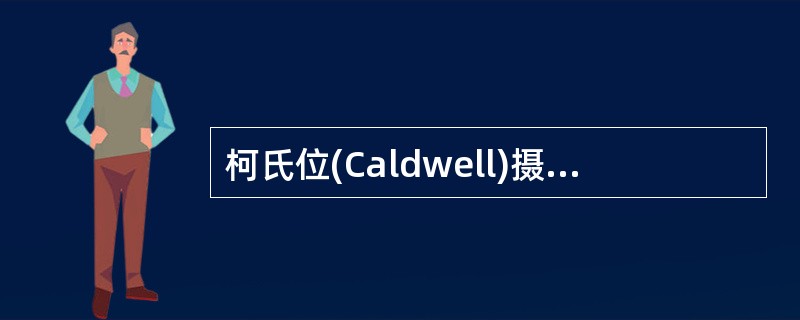 柯氏位(Caldwell)摄...